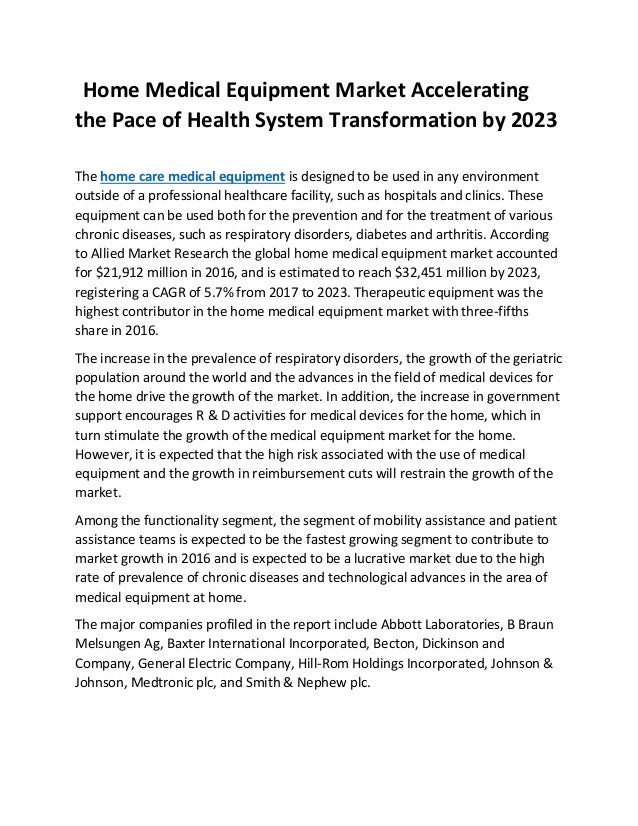 Home Medical Equipment Market Accelerating the Pace of Health System Transformation by 2023

The home care medical equipment is designed to be used in any environment outside of a professional healthcare facility, such as hospitals and clinics. These equipment can be used both for the prevention and for the treatment of various chronic diseases, such as respiratory disorders, diabetes and arthritis. According to Allied Market Research the global home medical equipment market accounted for \$21,912 million in 2016, and is estimated to reach \$32,451 million by 2023, registering a CAGR of 5.7% from 2017 to 2023. Therapeutic equipment was the highest contributor in the home medical equipment market with three-fifths share in 2016.

The increase in the prevalence of respiratory disorders, the growth of the geriatric population around the world and the advances in the field of medical devices for the home drive the growth of the market. In addition, the increase in government support encourages R & D activities for medical devices for the home, which in turn stimulate the growth of the medical equipment market for the home. However, it is expected that the high risk associated with the use of medical equipment and the growth in reimbursement cuts will restrain the growth of the market.

Among the functionality segment, the segment of mobility assistance and patient assistance teams is expected to be the fastest growing segment to contribute to market growth in 2016 and is expected to be a lucrative market due to the high rate of prevalence of chronic diseases and technological advances in the area of medical equipment at home.

The major companies profiled in the report include Abbott Laboratories, B Braun Melsungen Ag, Baxter International Incorporated, Becton, Dickinson and Company, General Electric Company, Hill-Rom Holdings Incorporated, Johnson & Johnson, Medtronic plc, and Smith & Nephew plc.